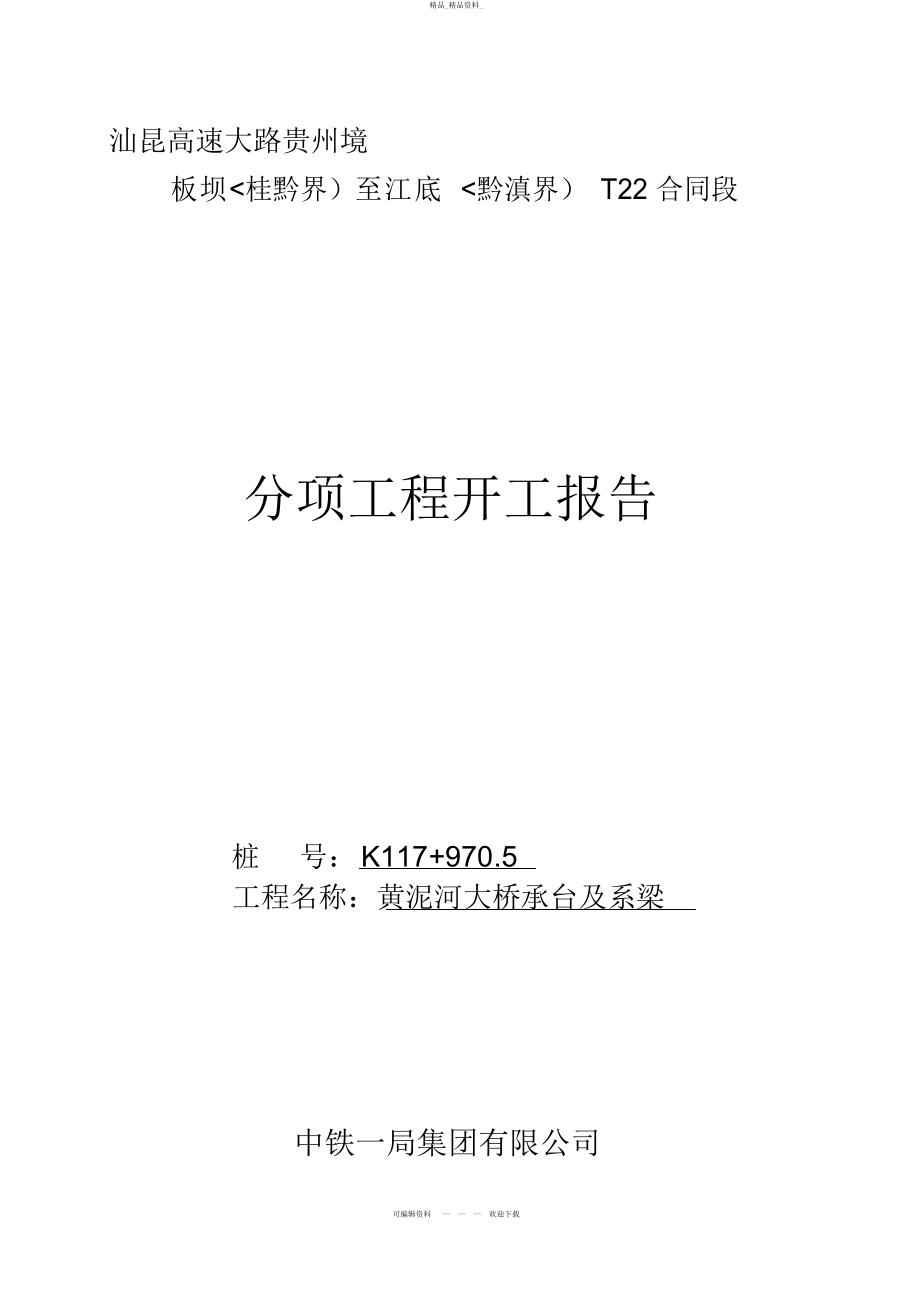 精品_精品资料_

汕昆高速大路贵州境

板坝<桂黔界）至江底 <黔滇界） T22 合同段

分项工程开工报告

桩 号：K117+970.5

工程名称：黄泥河大桥承台及系梁

中铁一局集团有限公司

可编辑资料 — — — 欢迎下载